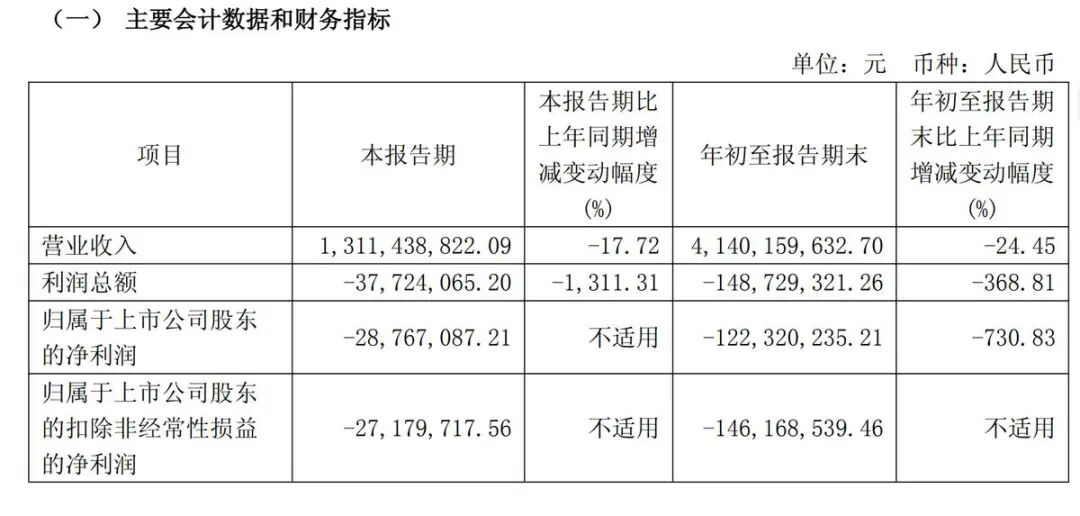 （一） 主要会计数据和财务指标

单位：元 币种：人民币

| 项目 | 本报告期 | 本报告期比上年同期增减变动幅度(%) | 年初至报告期末 | 年初至报告期末比上年同期增减变动幅度(%) |
|---|---|---|---|---|
| 营业收入 | 1,311,438,822.09 | -17.72 | 4,140,159,632.70 | -24.45 |
| 利润总额 | -37,724,065.20 | -1,311.31 | -148,729,321.26 | -368.81 |
| 归属于上市公司股东的净利润 | -28,767,087.21 | 不适用 | -122,320,235.21 | -730.83 |
| 归属于上市公司股东的扣除非经常性损益的净利润 | -27,179,717.56 | 不适用 | -146,168,539.46 | 不适用 |